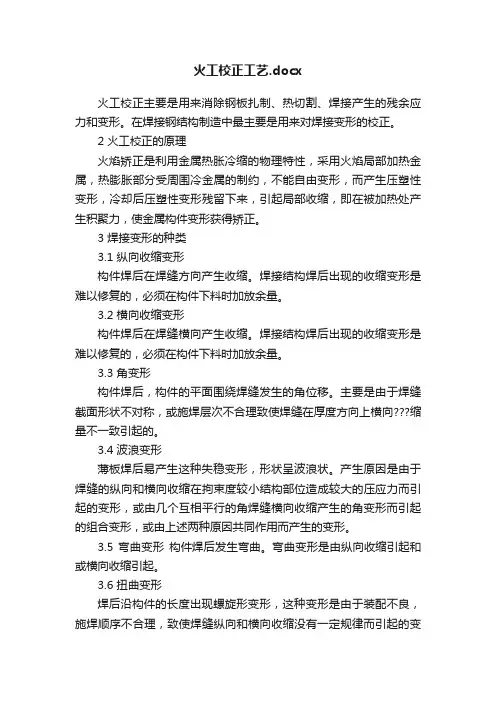 火工校正工艺.docx

火工校正主要是用来消除钢板扎制、热切割、焊接产生的残余应力和变形。在焊接钢结构制造中最主要是用来对焊接变形的校正。

2 火工校正的原理

火焰矫正是利用金属热胀冷缩的物理特性，采用火焰局部加热金属，热膨胀部分受周围冷金属的制约，不能自由变形，而产生压塑性变形，冷却后压塑性变形残留下来，引起局部收缩，即在被加热处产生积聚力，使金属构件变形获得矫正。

3 焊接变形的种类

3.1 纵向收缩变形

构件焊后在焊缝方向产生收缩。焊接结构焊后出现的收缩变形是难以修复的，必须在构件下料时加放余量。

3.2 横向收缩变形

构件焊后在焊缝横向产生收缩。焊接结构焊后出现的收缩变形是难以修复的，必须在构件下料时加放余量。

3.3 角变形

构件焊后，构件的平面围绕焊缝发生的角位移。主要是由于焊缝截面形状不对称，或施焊层次不合理致使焊缝在厚度方向上横向???缩量不一致引起的。

3.4 波浪变形

薄板焊后易产生这种失稳变形，形状呈波浪状。产生原因是由于焊缝的纵向和横向收缩在拘束度较小结构部位造成较大的压应力而引起的变形，或由几个互相平行的角焊缝横向收缩产生的角变形而引起的组合变形，或由上述两种原因共同作用而产生的变形。

3.5 弯曲变形 构件焊后发生弯曲。弯曲变形是由纵向收缩引起和或横向收缩引起。

3.6 扭曲变形

焊后沿构件的长度出现螺旋形变形，这种变形是由于装配不良，施焊顺序不合理，致使焊缝纵向和横向收缩没有一定规律而引起的变